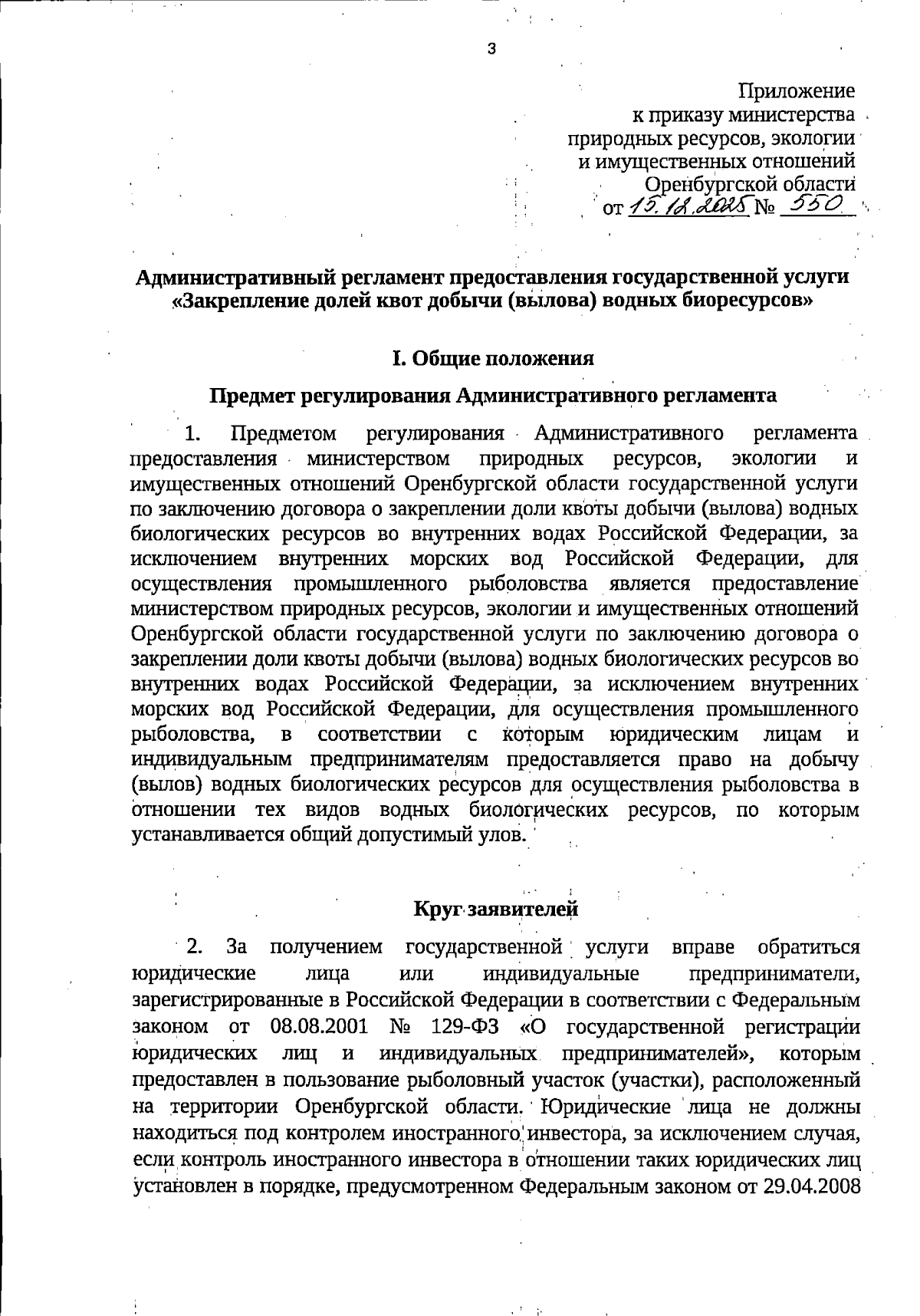 3

Приложение
к приказу министерства
природных ресурсов, экологии
и имущественных отношений
Оренбургской области
от 15.12.2025 № 550

Административный регламент предоставления государственной услуги «Закрепление долей квот добычи (вылова) водных биоресурсов»

I. Общие положения

Предмет регулирования Административного регламента

1. Предметом регулирования Административного регламента предоставления министерством природных ресурсов, экологии и имущественных отношений Оренбургской области государственной услуги по заключению договора о закреплении доли квоты добычи (вылова) водных биологических ресурсов во внутренних водах Российской Федерации, за исключением внутренних морских вод Российской Федерации, для осуществления промышленного рыболовства является предоставление министерством природных ресурсов, экологии и имущественных отношений Оренбургской области государственной услуги по заключению договора о закреплении доли квоты добычи (вылова) водных биологических ресурсов во внутренних водах Российской Федерации, за исключением внутренних морских вод Российской Федерации, для осуществления промышленного рыболовства, в соответствии с которым юридическим лицам и индивидуальным предпринимателям предоставляется право на добычу (вылов) водных биологических ресурсов для осуществления рыболовства в отношении тех видов водных биологических ресурсов, по которым устанавливается общий допустимый улов.

Круг заявителей

2. За получением государственной услуги вправе обратиться юридические лица или индивидуальные предприниматели, зарегистрированные в Российской Федерации в соответствии с Федеральным законом от 08.08.2001 № 129-ФЗ «О государственной регистрации юридических лиц и индивидуальных предпринимателей», которым предоставлен в пользование рыболовный участок (участки), расположенный на территории Оренбургской области. Юридические лица не должны находиться под контролем иностранного инвестора, за исключением случая, если контроль иностранного инвестора в отношении таких юридических лиц установлен в порядке, предусмотренном Федеральным законом от 29.04.2008